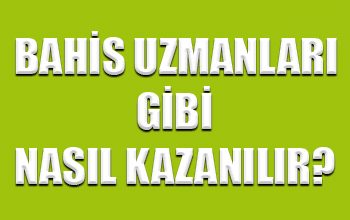 BAHİS UZMANLARI
GİBİ
NASIL KAZANILIR?